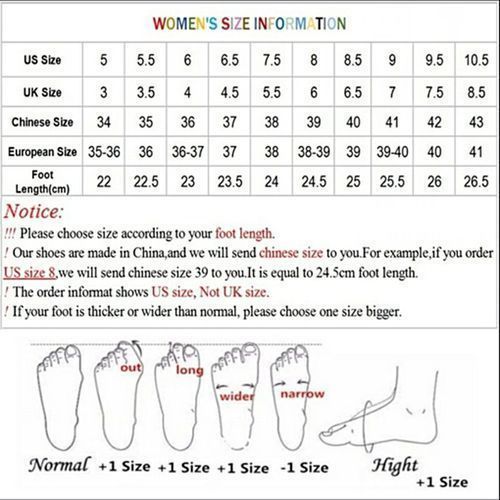 WOMEN'S SIZE INFORMATION

| US Size | 5 | 5.5 | 6 | 6.5 | 7.5 | 8 | 8.5 | 9 | 9.5 | 10.5 |
|---|---|---|---|---|---|---|---|---|---|---|
| UK Size | 3 | 3.5 | 4 | 4.5 | 5.5 | 6 | 6.5 | 7 | 7.5 | 8.5 |
| Chinese Size | 34 | 35 | 36 | 37 | 38 | 39 | 40 | 41 | 42 | 43 |
| European Size | 35-36 | 36 | 36-37 | 37 | 38 | 38-39 | 39 | 39-40 | 40 | 41 |
| Foot Length(cm) | 22 | 22.5 | 23 | 23.5 | 24 | 24.5 | 25 | 25.5 | 26 | 26.5 |

Notice:
!!! Please choose size according to your foot length.
! Our shoes are made in China,and we will send chinese size to you.For example,if you order US size 8,we will send chinese size 39 to you.It is equal to 24.5cm foot length.
! The order informat shows US size, Not UK size.
! If your foot is thicker or wider than normal, please choose one size bigger.

out long wider narrow

Normal +1 Size +1 Size +1 Size -1 Size Hight +1 Size